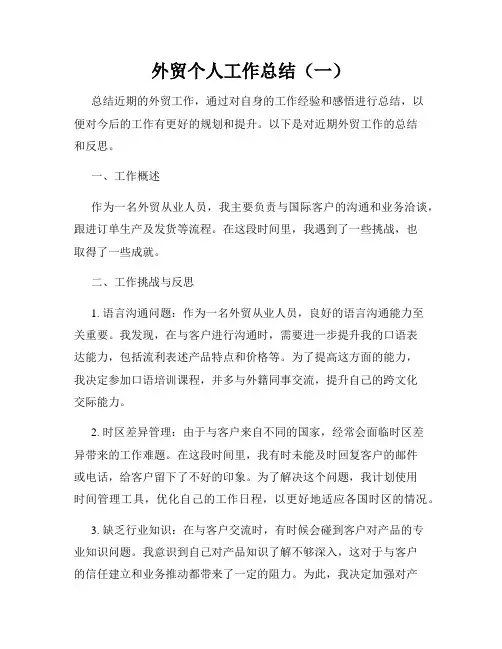 外贸个人工作总结（一）

总结近期的外贸工作，通过对自身的工作经验和感悟进行总结，以便对今后的工作有更好的规划和提升。以下是对近期外贸工作的总结和反思。

一、工作概述

作为一名外贸从业人员，我主要负责与国际客户的沟通和业务洽谈，跟进订单生产及发货等流程。在这段时间里，我遇到了一些挑战，也取得了一些成就。

二、工作挑战与反思

1. 语言沟通问题：作为一名外贸从业人员，良好的语言沟通能力至关重要。我发现，在与客户进行沟通时，需要进一步提升我的口语表达能力，包括流利表述产品特点和价格等。为了提高这方面的能力，我决定参加口语培训课程，并多与外籍同事交流，提升自己的跨文化交际能力。

2. 时区差异管理：由于与客户来自不同的国家，经常会面临时区差异带来的工作难题。在这段时间里，我有时未能及时回复客户的邮件或电话，给客户留下了不好的印象。为了解决这个问题，我计划使用时间管理工具，优化自己的工作日程，以更好地适应各国时区的情况。

3. 缺乏行业知识：在与客户交流时，有时候会碰到客户对产品的专业知识问题。我意识到自己对产品知识了解不够深入，这对于与客户的信任建立和业务推动都带来了一定的阻力。为此，我决定加强对产